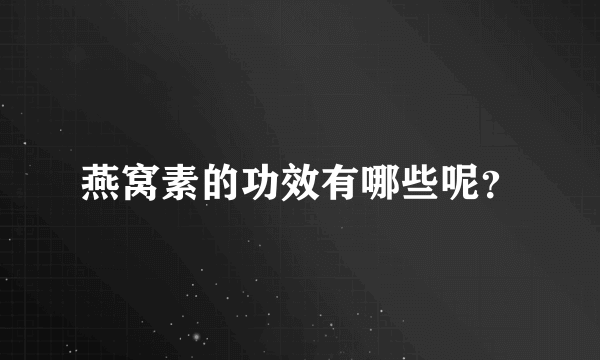 燕窝素的功效有哪些呢？